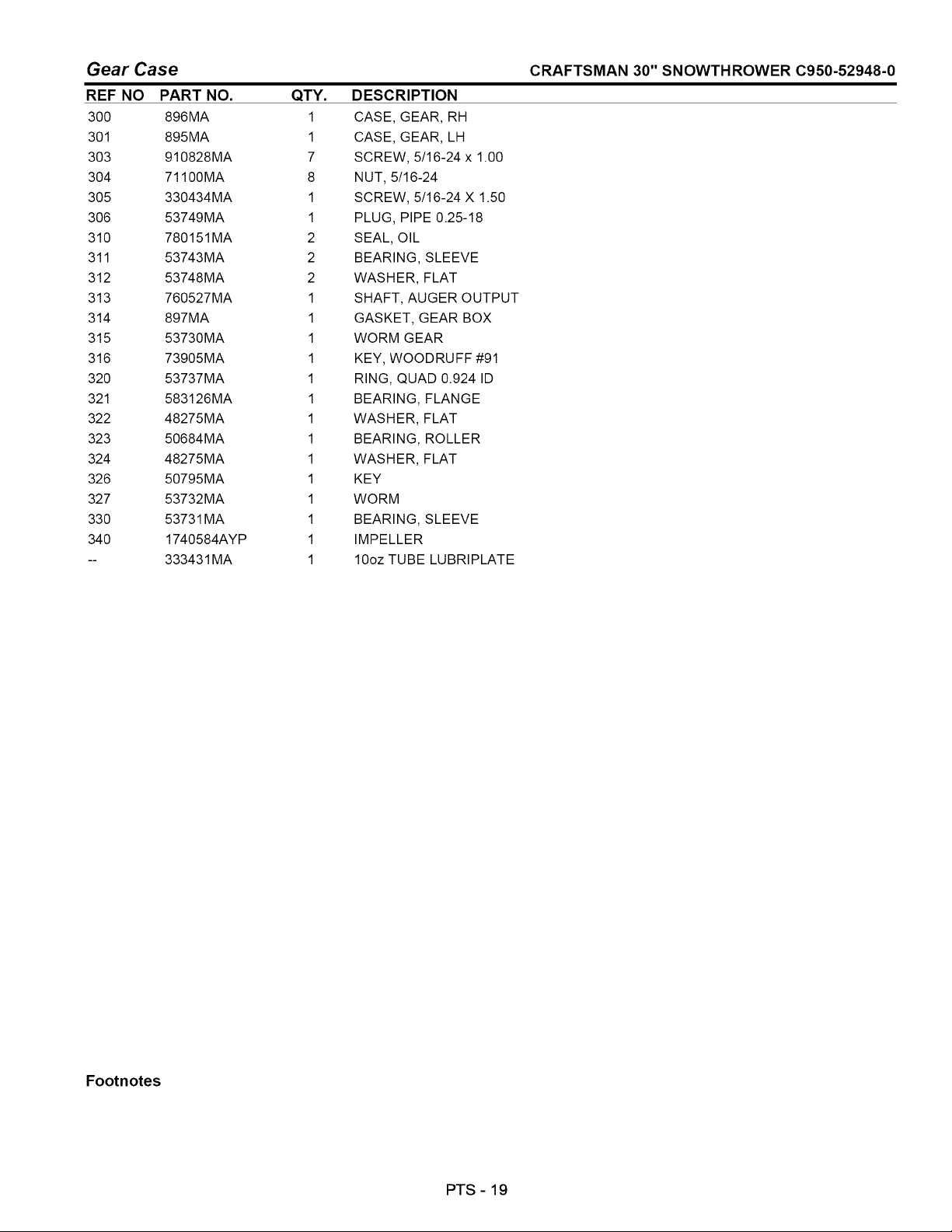 Gear Case

CRAFTSMAN 30" SNOWTHROWER C950-52948-0

| REF NO | PART NO. | QTY. | DESCRIPTION |
|---|---|---|---|
| 300 | 896MA | 1 | CASE, GEAR, RH |
| 301 | 895MA | 1 | CASE, GEAR, LH |
| 303 | 910828MA | 7 | SCREW, 5/16-24 x 1.00 |
| 304 | 71100MA | 8 | NUT, 5/16-24 |
| 305 | 330434MA | 1 | SCREW, 5/16-24 X 1.50 |
| 306 | 53749MA | 1 | PLUG, PIPE 0.25-18 |
| 310 | 780151MA | 2 | SEAL, OIL |
| 311 | 53743MA | 2 | BEARING, SLEEVE |
| 312 | 53748MA | 2 | WASHER, FLAT |
| 313 | 760527MA | 1 | SHAFT, AUGER OUTPUT |
| 314 | 897MA | 1 | GASKET, GEAR BOX |
| 315 | 53730MA | 1 | WORM GEAR |
| 316 | 73905MA | 1 | KEY, WOODRUFF #91 |
| 320 | 53737MA | 1 | RING, QUAD 0.924 ID |
| 321 | 583126MA | 1 | BEARING, FLANGE |
| 322 | 48275MA | 1 | WASHER, FLAT |
| 323 | 50684MA | 1 | BEARING, ROLLER |
| 324 | 48275MA | 1 | WASHER, FLAT |
| 326 | 50795MA | 1 | KEY |
| 327 | 53732MA | 1 | WORM |
| 330 | 53731MA | 1 | BEARING, SLEEVE |
| 340 | 1740584AYP | 1 | IMPELLER |
| -- | 333431MA | 1 | 10oz TUBE LUBRIPLATE |

Footnotes

PTS - 19